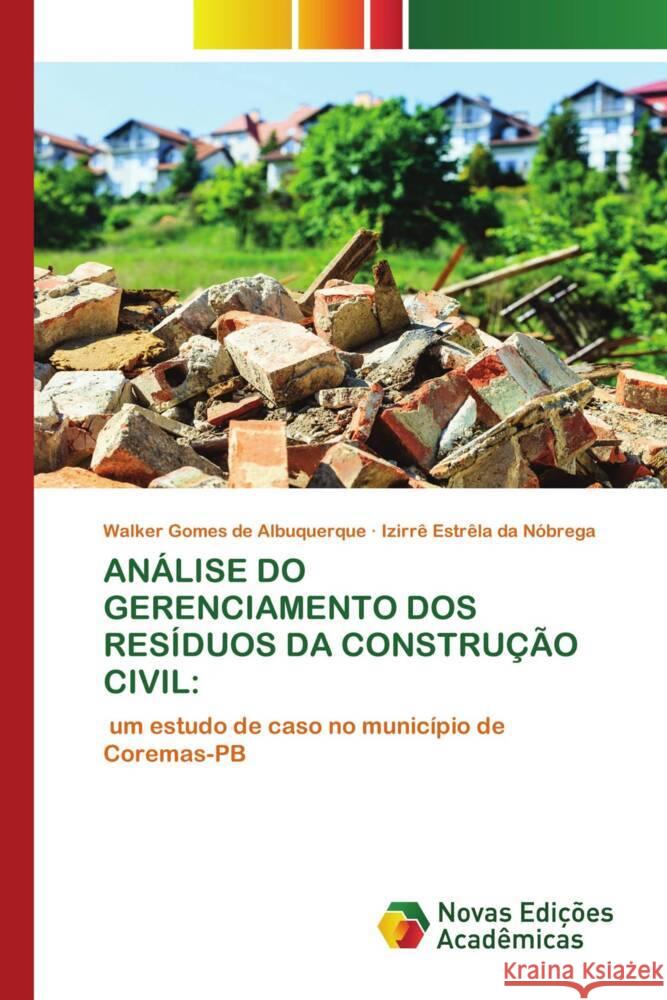 Walker Gomes de Albuquerque · Izirrê Estrêla da Nóbrega

ANÁLISE DO GERENCIAMENTO DOS RESÍDUOS DA CONSTRUÇÃO CIVIL:

um estudo de caso no município de Coremas-PB

Novas Edições Acadêmicas